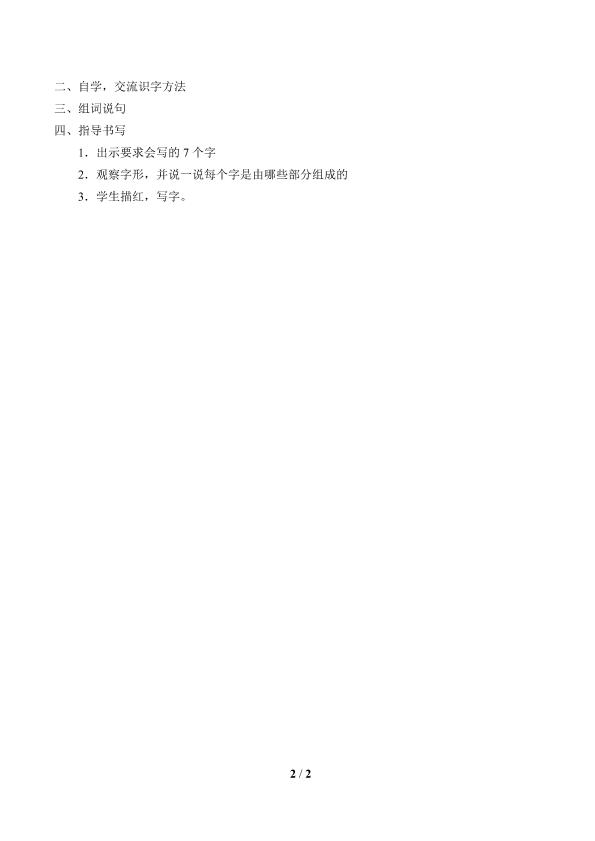 二、自学，交流识字方法
三、组词说句
四、指导书写

1．出示要求会写的7个字

2．观察字形，并说一说每个字是由哪些部分组成的

3．学生描红，写字。

2 / 2